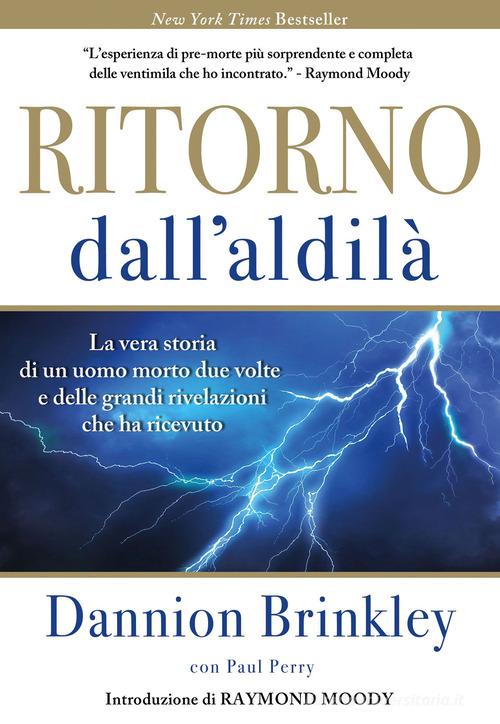 New York Times Bestseller

"L'esperienza di pre-morte più sorprendente e completa delle ventimila che ho incontrato." - Raymond Moody

RITORNO
dall'aldilà

La vera storia di un uomo morto due volte e delle grandi rivelazioni che ha ricevuto

Dannion Brinkley

con Paul Perry

Introduzione di RAYMOND MOODY